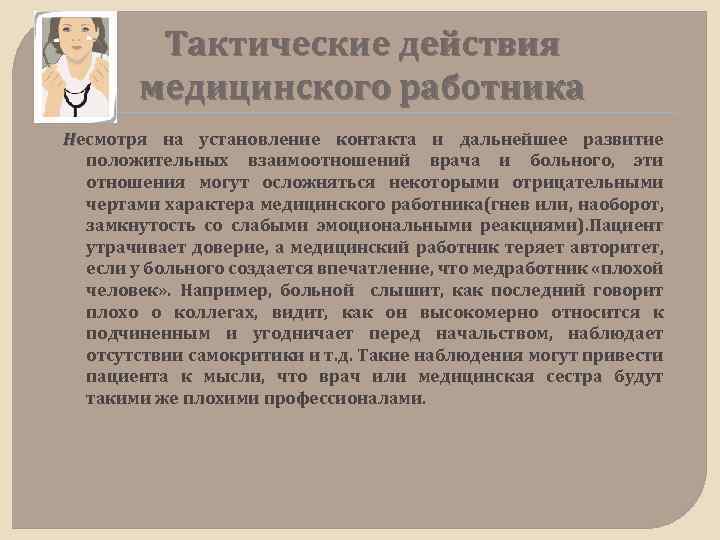 Тактические действия медицинского работника

Несмотря на установление контакта и дальнейшее развитие положительных взаимоотношений врача и больного, эти отношения могут осложняться некоторыми отрицательными чертами характера медицинского работника(гнев или, наоборот, замкнутость со слабыми эмоциональными реакциями).Пациент утрачивает доверие, а медицинский работник теряет авторитет, если у больного создается впечатление, что медработник «плохой человек». Например, больной слышит, как последний говорит плохо о коллегах, видит, как он высокомерно относится к подчиненным и угодничает перед начальством, наблюдает отсутствии самокритики и т.д. Такие наблюдения могут привести пациента к мысли, что врач или медицинская сестра будут такими же плохими профессионалами.